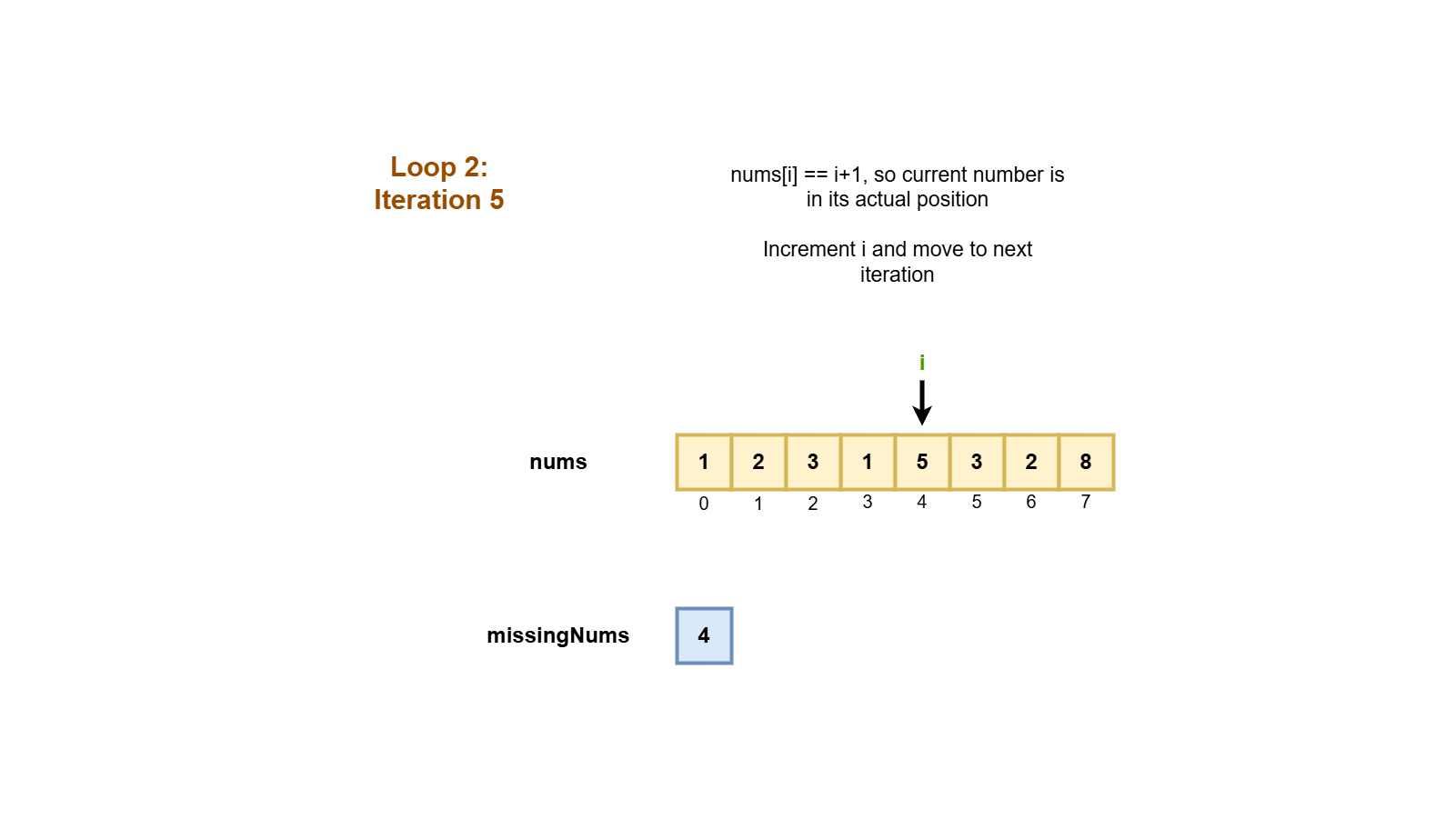 Loop 2:
Iteration 5

nums[i] == i+1, so current number is in its actual position

Increment i and move to next iteration

i

nums

| 1 | 2 | 3 | 1 | 5 | 3 | 2 | 8 |
|---|---|---|---|---|---|---|---|
| 0 | 1 | 2 | 3 | 4 | 5 | 6 | 7 |

missingNums

4